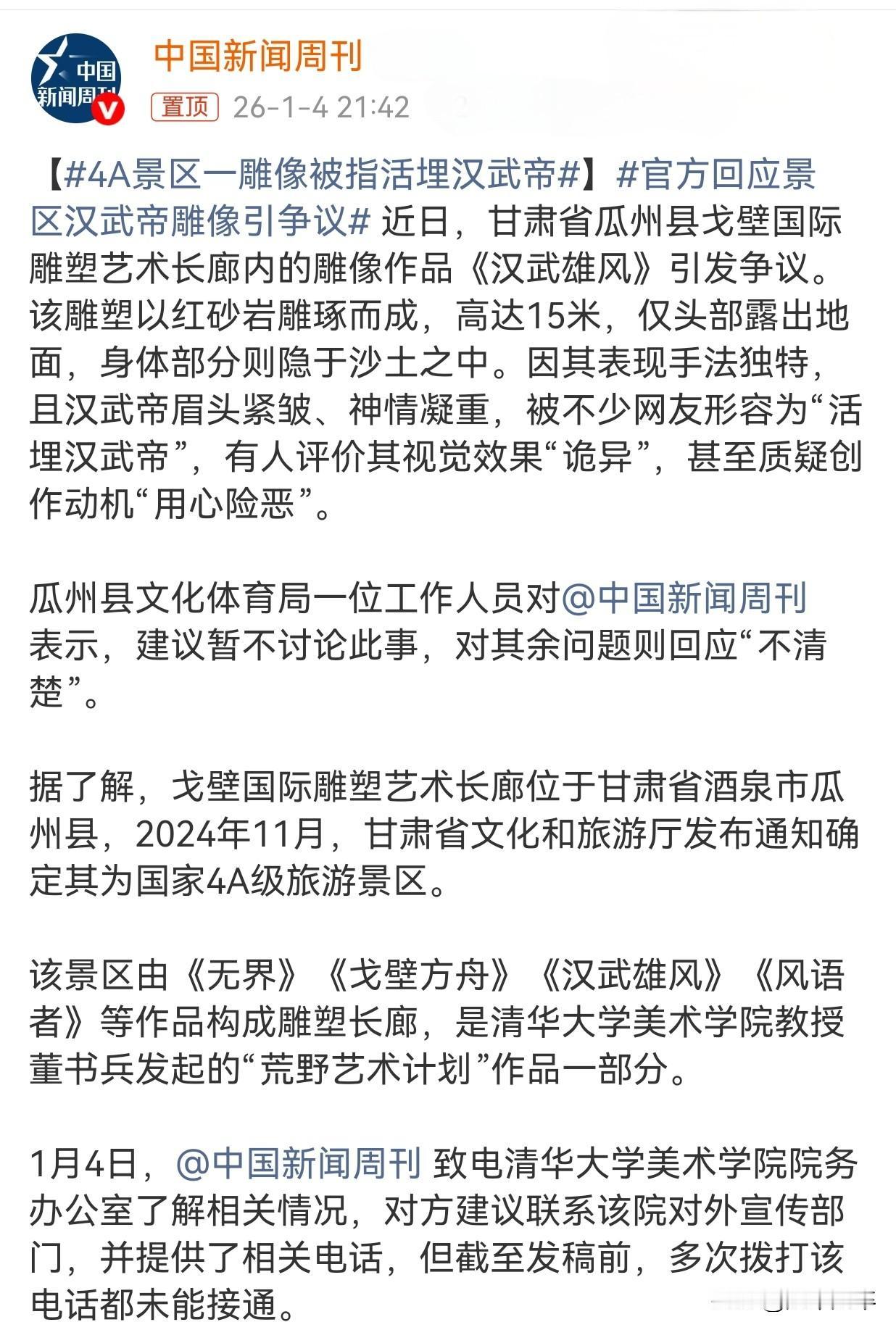 中国新闻周刊

中国新闻周刊

置顶 26-1-4 21:42

【#4A景区一雕像被指活埋汉武帝#】#官方回应景区汉武帝雕像引争议# 近日，甘肃省瓜州县戈壁国际雕塑艺术长廊内的雕像作品《汉武雄风》引发争议。该雕塑以红砂岩雕琢而成，高达15米，仅头部露出地面，身体部分则隐于沙土之中。因其表现手法独特，且汉武帝眉头紧皱、神情凝重，被不少网友形容为“活埋汉武帝”，有人评价其视觉效果“诡异”，甚至质疑创作动机“用心险恶”。

瓜州县文化体育局一位工作人员对@中国新闻周刊 表示，建议暂不讨论此事，对其余问题则回应“不清楚”。

据了解，戈壁国际雕塑艺术长廊位于甘肃省酒泉市瓜州县，2024年11月，甘肃省文化和旅游厅发布通知确定其为国家4A级旅游景区。

该景区由《无界》《戈壁方舟》《汉武雄风》《风语者》等作品构成雕塑长廊，是清华大学美术学院教授董书兵发起的“荒野艺术计划”作品一部分。

1月4日，@中国新闻周刊 致电清华大学美术学院院务办公室了解相关情况，对方建议联系该院对外宣传部门，并提供了相关电话，但截至发稿前，多次拨打该电话都未能接通。